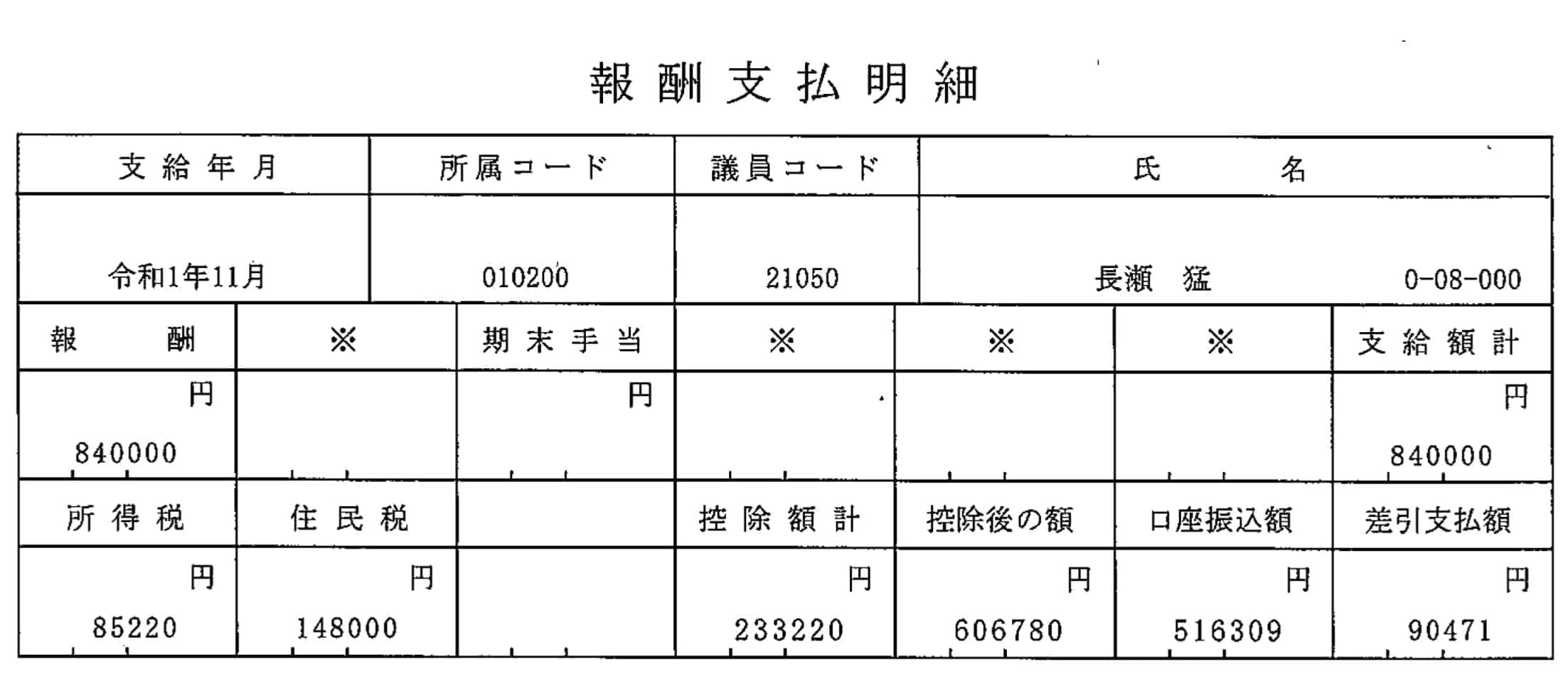 報酬支払明細

| 支給年月 | 所属コード | 議員コード | 氏名 |
|---|---|---|---|
| 令和1年11月 | 010200 | 21050 | 長瀬 猛 0-08-000 |

| 報酬 | ※ | 期末手当 | ※ | ※ | ※ | 支給額計 |
|---|---|---|---|---|---|---|
| 円 840000 | | 円 | | | | 円 840000 |
| 所得税 | 住民税 | | 控除額計 | 控除後の額 | 口座振込額 | 差引支払額 |
| 円 85220 | 円 148000 | | 円 233220 | 円 606780 | 円 516309 | 円 90471 |